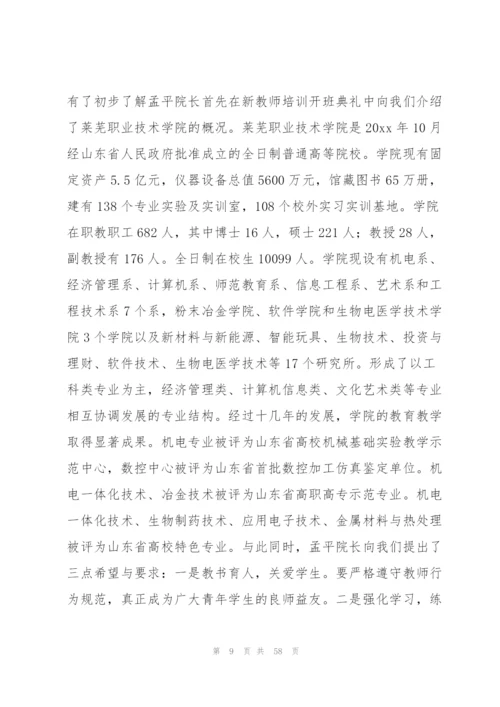 有了初步了解孟平院长首先在新教师培训开班典礼中向我们介绍了莱芜职业技术学院的概况。莱芜职业技术学院是20xx年10月经山东省人民政府批准成立的全日制普通高等院校。学院现有固定资产5.5亿元，仪器设备总值5600万元，馆藏图书65万册，建有138个专业实验及实训室，108个校外实习实训基地。学院在职教职工682人，其中博士16人，硕士221人；教授28人，副教授有176人。全日制在校生10099人。学院现设有机电系、经济管理系、计算机系、师范教育系、信息工程系、艺术系和工程技术系7个系，粉末冶金学院、软件学院和生物电医学技术学院3个学院以及新材料与新能源、智能玩具、生物技术、投资与理财、软件技术、生物电医学技术等17个研究所。形成了以工科类专业为主，经济管理类、计算机信息类、文化艺术类等专业相互协调发展的专业结构。经过十几年的发展，学院的教育教学取得显著成果。机电专业被评为山东省高校机械基础实验教学示范中心，数控中心被评为山东省首批数控加工仿真鉴定单位。机电一体化技术、冶金技术被评为山东省高职高专示范专业。机电一体化技术、生物制药技术、应用电子技术、金属材料与热处理被评为山东省高校特色专业。与此同时，孟平院长向我们提出了三点希望与要求：一是教书育人，关爱学生。要严格遵守教师行为规范，真正成为广大青年学生的良师益友。二是强化学习，练

第 9 页 共 58 页